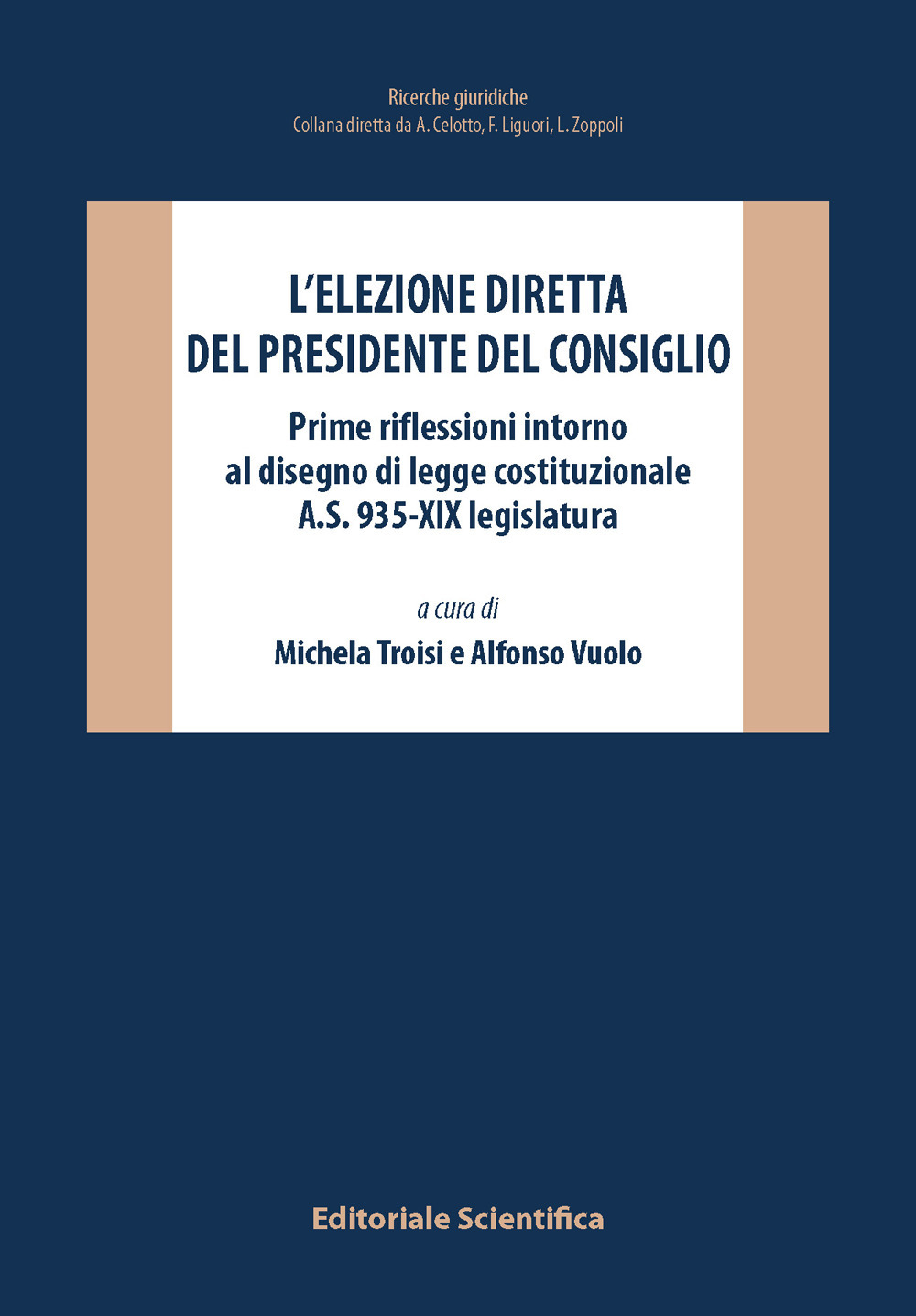 Ricerche giuridiche
Collana diretta da A. Celotto, F. Liguori, L. Zoppoli

L'ELEZIONE DIRETTA DEL PRESIDENTE DEL CONSIGLIO

Prime riflessioni intorno al disegno di legge costituzionale A.S. 935-XIX legislatura

a cura di
Michela Troisi e Alfonso Vuolo

Editoriale Scientifica